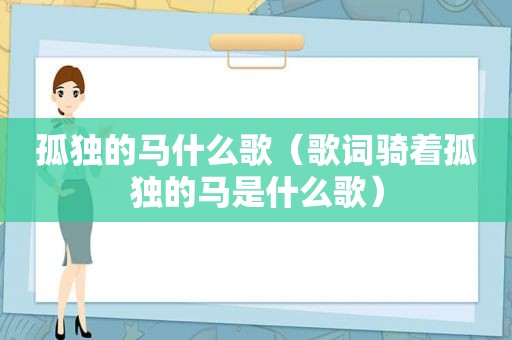 孤独的马什么歌（歌词骑着孤独的马是什么歌）